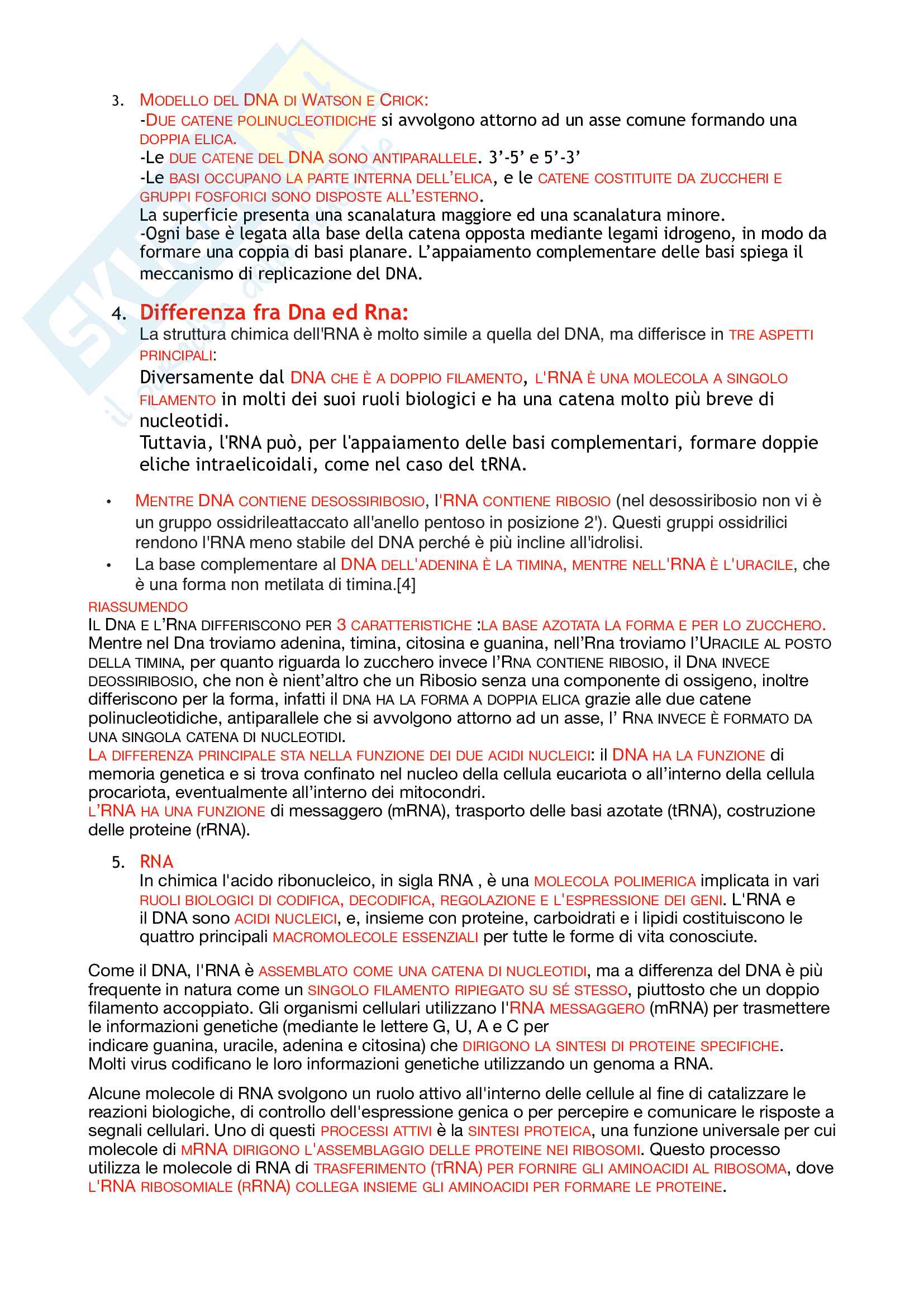 3. MODELLO DEL DNA DI WATSON E CRICK:
-DUE CATENE POLINUCLEOTIDICHE si avvolgono attorno ad un asse comune formando una DOPPIA ELICA.
-Le DUE CATENE DEL DNA SONO ANTIPARALLELE. 3'-5' e 5'-3'
-Le BASI OCCUPANO LA PARTE INTERNA DELL'ELICA, e le CATENE COSTITUITE DA ZUCCHERI E GRUPPI FOSFORICI SONO DISPOSTE ALL'ESTERNO.
La superficie presenta una scanalatura maggiore ed una scanalatura minore.
-Ogni base è legata alla base della catena opposta mediante legami idrogeno, in modo da formare una coppia di basi planare. L'appaiamento complementare delle basi spiega il meccanismo di replicazione del DNA.

4. Differenza fra Dna ed Rna:
La struttura chimica dell'RNA è molto simile a quella del DNA, ma differisce in TRE ASPETTI PRINCIPALI:
Diversamente dal DNA CHE È A DOPPIO FILAMENTO, L'RNA È UNA MOLECOLA A SINGOLO FILAMENTO in molti dei suoi ruoli biologici e ha una catena molto più breve di nucleotidi.
Tuttavia, l'RNA può, per l'appaiamento delle basi complementari, formare doppie eliche intraelicoidali, come nel caso del tRNA.

• MENTRE DNA CONTIENE DESOSSIRIBOSIO, l'RNA CONTIENE RIBOSIO (nel desossiribosio non vi è un gruppo ossidrileattaccato all'anello pentoso in posizione 2'). Questi gruppi ossidrilici rendono l'RNA meno stabile del DNA perché è più incline all'idrolisi.
• La base complementare al DNA DELL'ADENINA È LA TIMINA, MENTRE NELL'RNA È L'URACILE, che è una forma non metilata di timina.[4]

RIASSUMENDO
IL DNA E L'RNA DIFFERISCONO PER 3 CARATTERISTICHE :LA BASE AZOTATA LA FORMA E PER LO ZUCCHERO.
Mentre nel Dna troviamo adenina, timina, citosina e guanina, nell'Rna troviamo l'URACILE AL POSTO DELLA TIMINA, per quanto riguarda lo zucchero invece l'RNA CONTIENE RIBOSIO, il DNA INVECE DEOSSIRIBOSIO, che non è nient'altro che un Ribosio senza una componente di ossigeno, inoltre differiscono per la forma, infatti il DNA HA LA FORMA A DOPPIA ELICA grazie alle due catene polinucleotidiche, antiparallele che si avvolgono attorno ad un asse, l' RNA INVECE È FORMATO DA UNA SINGOLA CATENA DI NUCLEOTIDI.
LA DIFFERENZA PRINCIPALE STA NELLA FUNZIONE DEI DUE ACIDI NUCLEICI: il DNA HA LA FUNZIONE di memoria genetica e si trova confinato nel nucleo della cellula eucariota o all'interno della cellula procariota, eventualmente all'interno dei mitocondri.
L'RNA HA UNA FUNZIONE di messaggero (mRNA), trasporto delle basi azotate (tRNA), costruzione delle proteine (rRNA).

5. RNA
In chimica l'acido ribonucleico, in sigla RNA , è una MOLECOLA POLIMERICA implicata in vari RUOLI BIOLOGICI DI CODIFICA, DECODIFICA, REGOLAZIONE E L'ESPRESSIONE DEI GENI. L'RNA e il DNA sono ACIDI NUCLEICI, e, insieme con proteine, carboidrati e i lipidi costituiscono le quattro principali MACROMOLECOLE ESSENZIALI per tutte le forme di vita conosciute.

Come il DNA, l'RNA è ASSEMBLATO COME UNA CATENA DI NUCLEOTIDI, ma a differenza del DNA è più frequente in natura come un SINGOLO FILAMENTO RIPIEGATO SU SÉ STESSO, piuttosto che un doppio filamento accoppiato. Gli organismi cellulari utilizzano l'RNA MESSAGGERO (mRNA) per trasmettere le informazioni genetiche (mediante le lettere G, U, A e C per indicare guanina, uracile, adenina e citosina) che DIRIGONO LA SINTESI DI PROTEINE SPECIFICHE. Molti virus codificano le loro informazioni genetiche utilizzando un genoma a RNA.

Alcune molecole di RNA svolgono un ruolo attivo all'interno delle cellule al fine di catalizzare le reazioni biologiche, di controllo dell'espressione genica o per percepire e comunicare le risposte a segnali cellulari. Uno di questi PROCESSI ATTIVI è la SINTESI PROTEICA, una funzione universale per cui molecole di MRNA DIRIGONO L'ASSEMBLAGGIO DELLE PROTEINE NEI RIBOSOMI. Questo processo utilizza le molecole di RNA di TRASFERIMENTO (TRNA) PER FORNIRE GLI AMINOACIDI AL RIBOSOMA, dove L'RNA RIBOSOMIALE (RRNA) COLLEGA INSIEME GLI AMINOACIDI PER FORMARE LE PROTEINE.